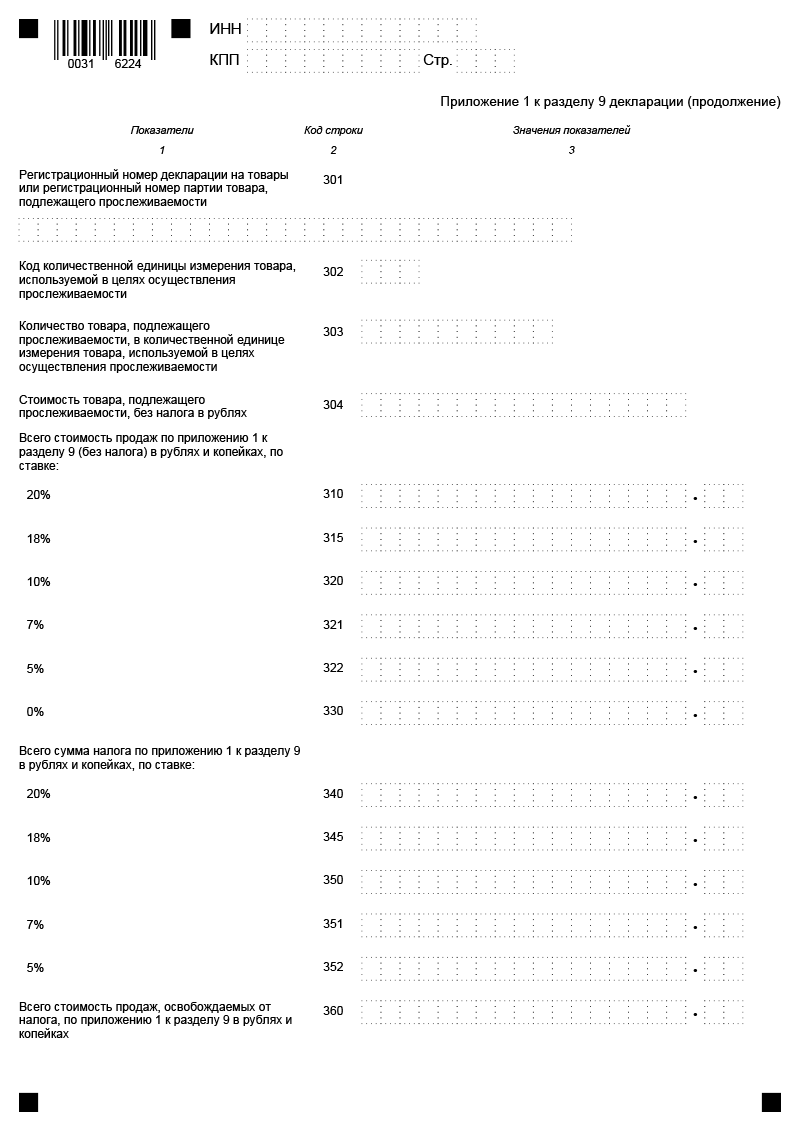 0031 6224

ИНН

КПП Стр.

Приложение 1 к разделу 9 декларации (продолжение)

| Показатели | Код строки | Значения показателей |
|---|---|---|
| 1 | 2 | 3 |
| Регистрационный номер декларации на товары или регистрационный номер партии товара, подлежащего прослеживаемости | 301 | |
| Код количественной единицы измерения товара, используемой в целях осуществления прослеживаемости | 302 | |
| Количество товара, подлежащего прослеживаемости, в количественной единице измерения товара, используемой в целях осуществления прослеживаемости | 303 | |
| Стоимость товара, подлежащего прослеживаемости, без налога в рублях | 304 | |
| Всего стоимость продаж по приложению 1 к разделу 9 (без налога) в рублях и копейках, по ставке: | | |
| 20% | 310 | . |
| 18% | 315 | . |
| 10% | 320 | . |
| 7% | 321 | . |
| 5% | 322 | . |
| 0% | 330 | . |
| Всего сумма налога по приложению 1 к разделу 9 в рублях и копейках, по ставке: | | |
| 20% | 340 | . |
| 18% | 345 | . |
| 10% | 350 | . |
| 7% | 351 | . |
| 5% | 352 | . |
| Всего стоимость продаж, освобождаемых от налога, по приложению 1 к разделу 9 в рублях и копейках | 360 | . |